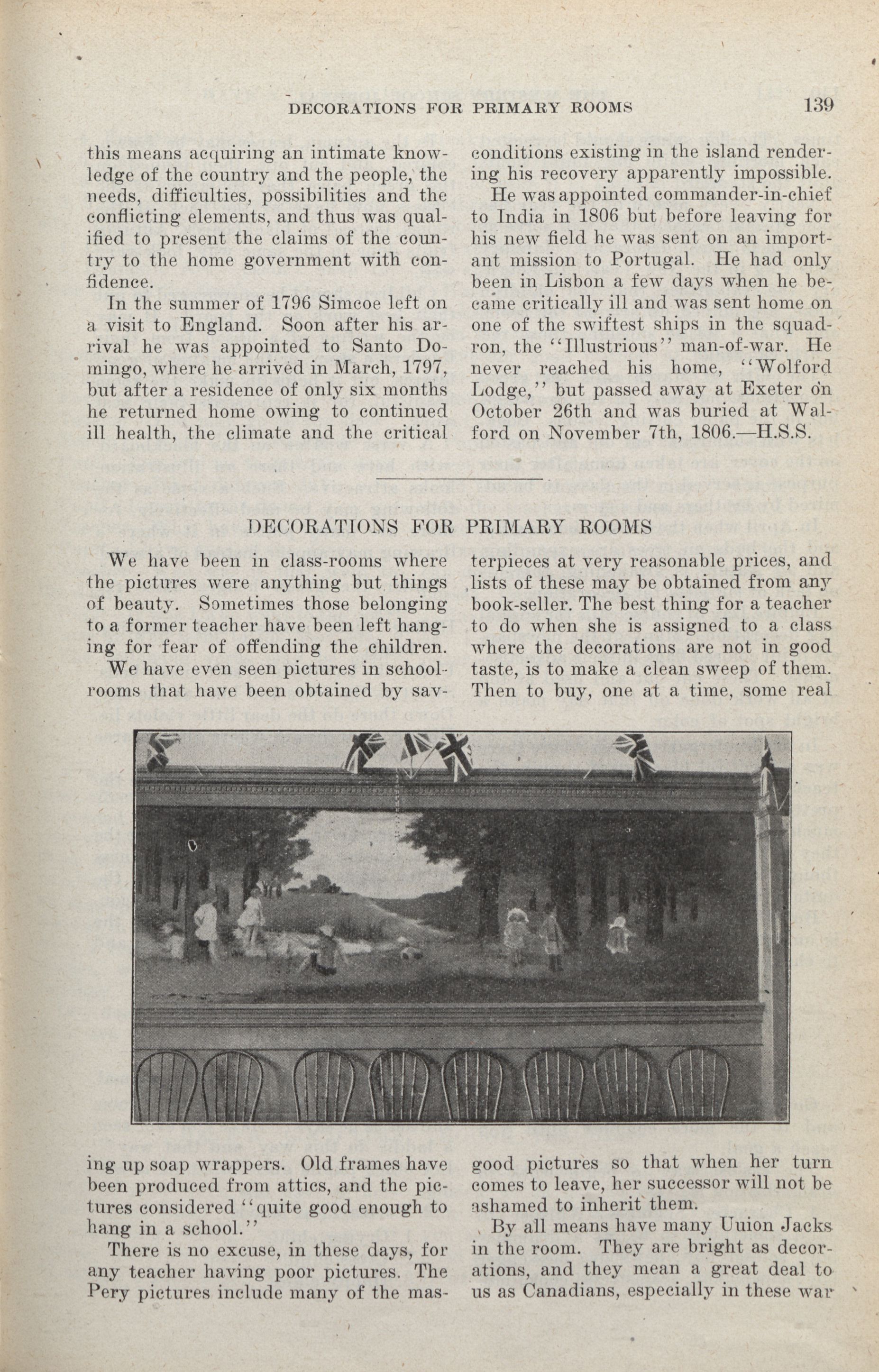 DECORATIONS FOR PRIMARY ROOMS 139

this means acquiring an intimate knowledge of the country and the people, the needs, difficulties, possibilities and the conflicting elements, and thus was qualified to present the claims of the country to the home government with confidence.

In the summer of 1796 Simcoe left on a visit to England. Soon after his arrival he was appointed to Santo Domingo, where he arrived in March, 1797, but after a residence of only six months he returned home owing to continued ill health, the climate and the critical conditions existing in the island rendering his recovery apparently impossible.

He was appointed commander-in-chief to India in 1806 but before leaving for his new field he was sent on an important mission to Portugal. He had only been in Lisbon a few days when he became critically ill and was sent home on one of the swiftest ships in the squadron, the "Illustrious" man-of-war. He never reached his home, "Wolford Lodge," but passed away at Exeter on October 26th and was buried at Walford on November 7th, 1806.—H.S.S.

DECORATIONS FOR PRIMARY ROOMS

We have been in class-rooms where the pictures were anything but things of beauty. Sometimes those belonging to a former teacher have been left hanging for fear of offending the children.

We have even seen pictures in schoolrooms that have been obtained by saving up soap wrappers. Old frames have been produced from attics, and the pictures considered "quite good enough to hang in a school."

There is no excuse, in these days, for any teacher having poor pictures. The Pery pictures include many of the masterpieces at very reasonable prices, and lists of these may be obtained from any book-seller. The best thing for a teacher to do when she is assigned to a class where the decorations are not in good taste, is to make a clean sweep of them. Then to buy, one at a time, some real good pictures so that when her turn comes to leave, her successor will not be ashamed to inherit them.

By all means have many Uuion Jacks in the room. They are bright as decorations, and they mean a great deal to us as Canadians, especially in these war